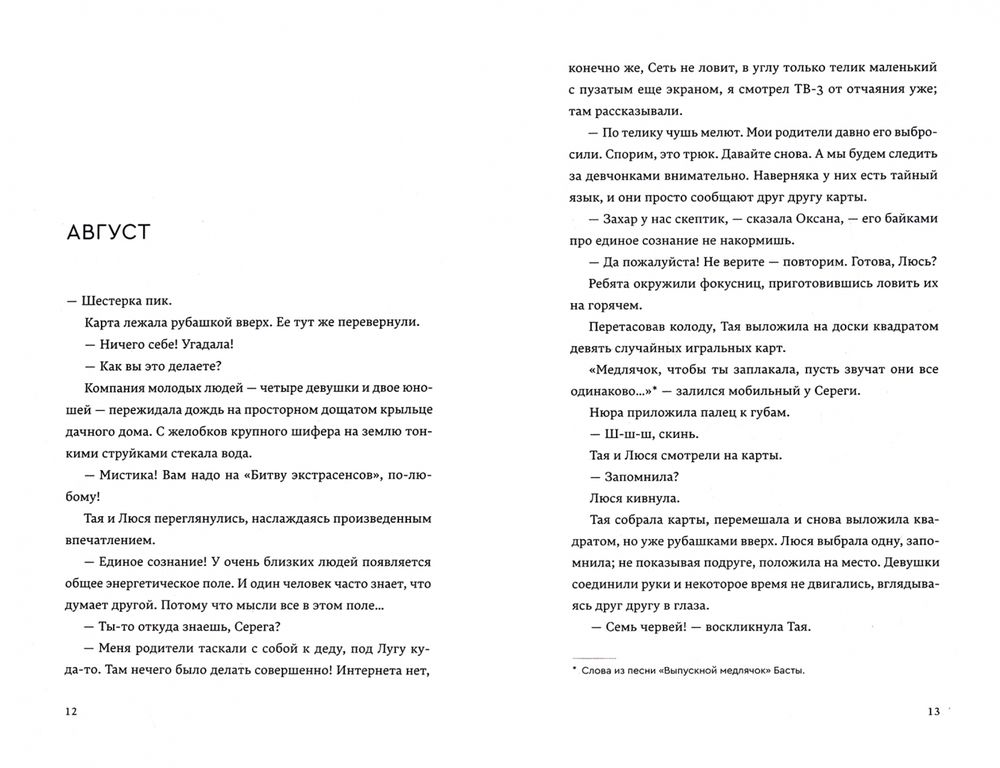 АВГУСТ

— Шестерка пик.

Карта лежала рубашкой вверх. Ее тут же перевернули.

— Ничего себе! Угадала!

— Как вы это делаете?

Компания молодых людей — четыре девушки и двое юношей — пережидала дождь на просторном дощатом крыльце дачного дома. С желобков крупного шифера на землю тонкими струйками стекала вода.

— Мистика! Вам надо на «Битву экстрасенсов», по-любому!

Тая и Люся переглянулись, наслаждаясь произведенным впечатлением.

— Единое сознание! У очень близких людей появляется общее энергетическое поле. И один человек часто знает, что думает другой. Потому что мысли все в этом поле...

— Ты-то откуда знаешь, Серега?

— Меня родители таскали с собой к деду, под Лугу куда-то. Там нечего было делать совершенно! Интернета нет,

12

конечно же, Сеть не ловит, в углу только телик маленький с пузатым еще экраном, я смотрел ТВ-3 от отчаяния уже; там рассказывали.

— По телику чушь мелют. Мои родители давно его выбросили. Спорим, это трюк. Давайте снова. А мы будем следить за девчонками внимательно. Наверняка у них есть тайный язык, и они просто сообщают друг другу карты.

— Захар у нас скептик, — сказала Оксана, — его байками про единое сознание не накормишь.

— Да пожалуйста! Не верите — повторим. Готова, Люсь?

Ребята окружили фокусниц, приготовившись ловить их на горячем.

Перетасовав колоду, Тая выложила на доски квадратом девять случайных игральных карт.

«Медлячок, чтобы ты заплакала, пусть звучат они все одинаково...»* — залился мобильный у Сереги.

Нюра приложила палец к губам.

— Ш-ш-ш, скинь.

Тая и Люся смотрели на карты.

— Запомнила?

Люся кивнула.

Тая собрала карты, перемешала и снова выложила квадратом, но уже рубашками вверх. Люся выбрала одну, запомнила; не показывая подруге, положила на место. Девушки соединили руки и некоторое время не двигались, вглядываясь друг другу в глаза.

— Семь червей! — воскликнула Тая.

* Слова из песни «Выпускной медлячок» Басты.

13